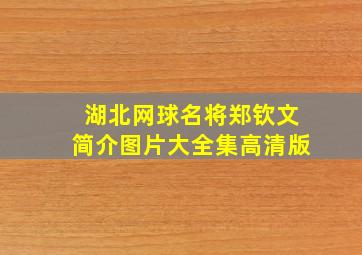 湖北网球名将郑钦文
简介图片大全集高清版